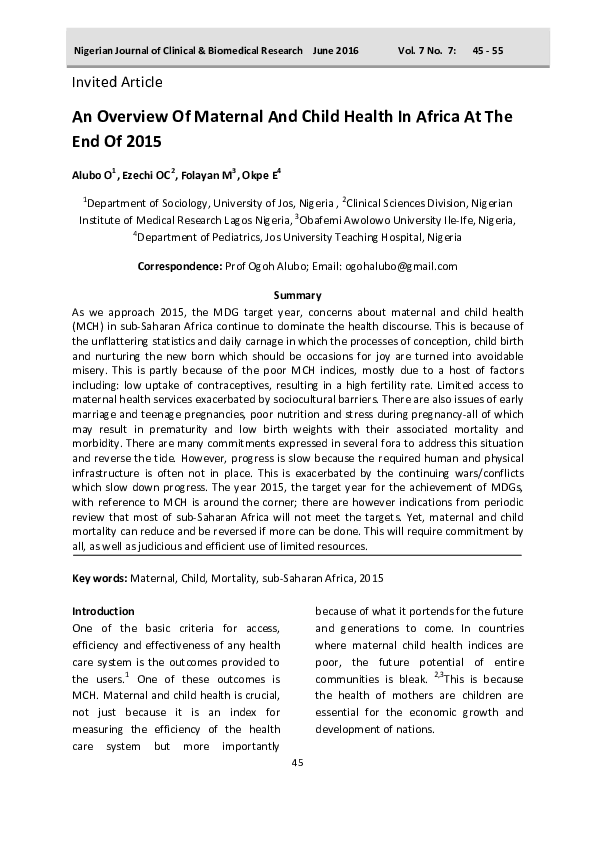 Nigerian Journal of Clinical & Biomedical Research June 2016 Vol. 7 No. 7: 45 - 55

Invited Article

An Overview Of Maternal And Child Health In Africa At The End Of 2015

Alubo O$^1$, Ezechi OC$^2$, Folayan M$^3$, Okpe E$^4$

$^1$Department of Sociology, University of Jos, Nigeria , $^2$Clinical Sciences Division, Nigerian Institute of Medical Research Lagos Nigeria, $^3$Obafemi Awolowo University Ile-Ife, Nigeria, $^4$Department of Pediatrics, Jos University Teaching Hospital, Nigeria

Correspondence: Prof Ogoh Alubo; Email: ogohalubo@gmail.com

Summary

As we approach 2015, the MDG target year, concerns about maternal and child health (MCH) in sub-Saharan Africa continue to dominate the health discourse. This is because of the unflattering statistics and daily carnage in which the processes of conception, child birth and nurturing the new born which should be occasions for joy are turned into avoidable misery. This is partly because of the poor MCH indices, mostly due to a host of factors including: low uptake of contraceptives, resulting in a high fertility rate. Limited access to maternal health services exacerbated by sociocultural barriers. There are also issues of early marriage and teenage pregnancies, poor nutrition and stress during pregnancy-all of which may result in prematurity and low birth weights with their associated mortality and morbidity. There are many commitments expressed in several fora to address this situation and reverse the tide. However, progress is slow because the required human and physical infrastructure is often not in place. This is exacerbated by the continuing wars/conflicts which slow down progress. The year 2015, the target year for the achievement of MDGs, with reference to MCH is around the corner; there are however indications from periodic review that most of sub-Saharan Africa will not meet the targets. Yet, maternal and child mortality can reduce and be reversed if more can be done. This will require commitment by all, as well as judicious and efficient use of limited resources.

Key words: Maternal, Child, Mortality, sub-Saharan Africa, 2015

Introduction
One of the basic criteria for access, efficiency and effectiveness of any health care system is the outcomes provided to the users.$^1$ One of these outcomes is MCH. Maternal and child health is crucial, not just because it is an index for measuring the efficiency of the health care system but more importantly

because of what it portends for the future and generations to come. In countries where maternal child health indices are poor, the future potential of entire communities is bleak. $^{2,3}$This is because the health of mothers are children are essential for the economic growth and development of nations.

45